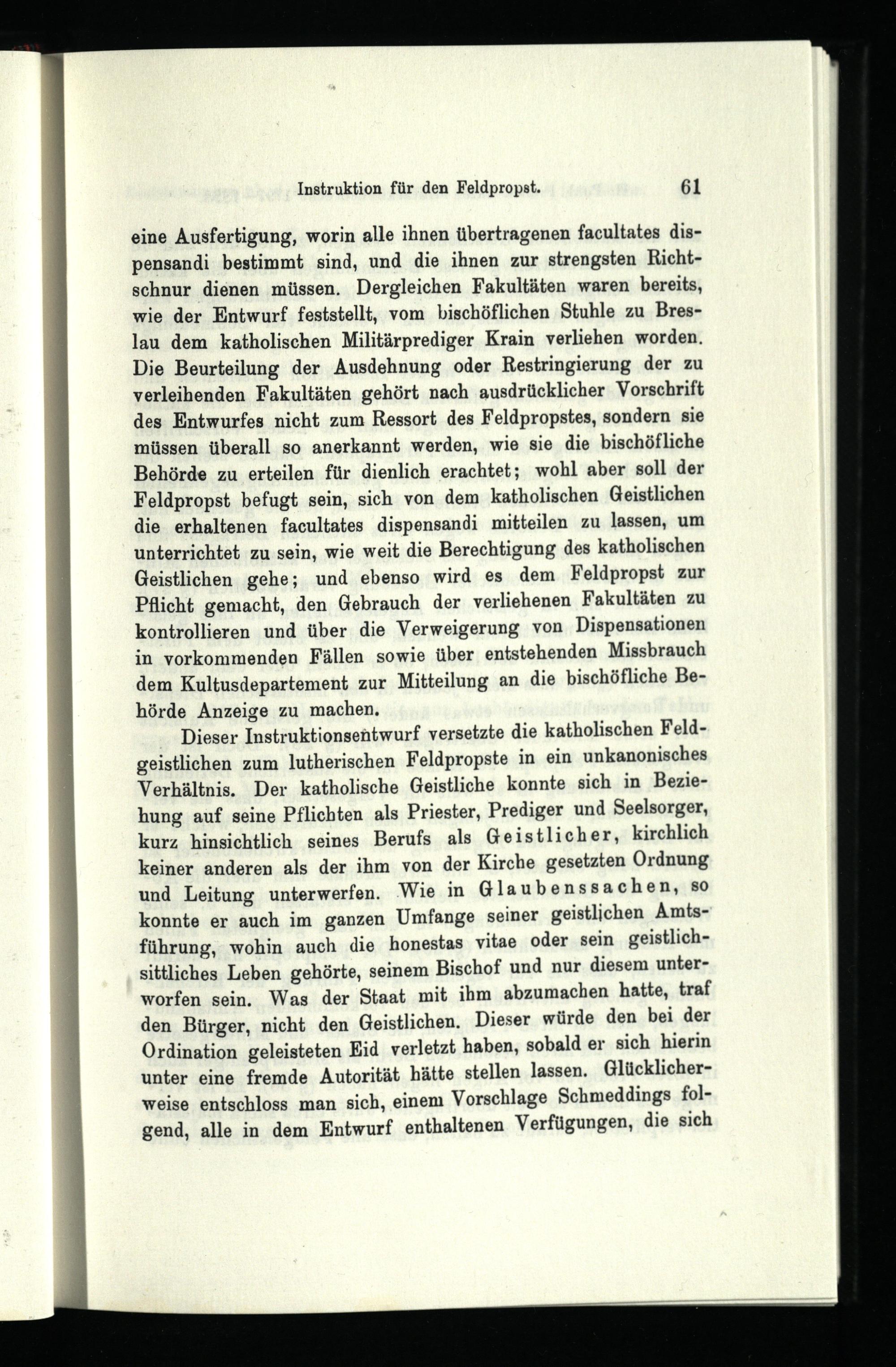 Instruktion für den Feldpropst. 61

eine Ausfertigung, worin alle ihnen übertragenen facultates dispensandi bestimmt sind, und die ihnen zur strengsten Richtschnur dienen müssen. Dergleichen Fakultäten waren bereits, wie der Entwurf feststellt, vom bischöflichen Stuhle zu Breslau dem katholischen Militärprediger Krain verliehen worden. Die Beurteilung der Ausdehnung oder Restringierung der zu verleihenden Fakultäten gehört nach ausdrücklicher Vorschrift des Entwurfes nicht zum Ressort des Feldpropstes, sondern sie müssen überall so anerkannt werden, wie sie die bischöfliche Behörde zu erteilen für dienlich erachtet; wohl aber soll der Feldpropst befugt sein, sich von dem katholischen Geistlichen die erhaltenen facultates dispensandi mitteilen zu lassen, um unterrichtet zu sein, wie weit die Berechtigung des katholischen Geistlichen gehe; und ebenso wird es dem Feldpropst zur Pflicht gemacht, den Gebrauch der verliehenen Fakultäten zu kontrollieren und über die Verweigerung von Dispensationen in vorkommenden Fällen sowie über entstehenden Missbrauch dem Kultusdepartement zur Mitteilung an die bischöfliche Behörde Anzeige zu machen.

Dieser Instruktionsentwurf versetzte die katholischen Feldgeistlichen zum lutherischen Feldpropste in ein unkanonisches Verhältnis. Der katholische Geistliche konnte sich in Beziehung auf seine Pflichten als Priester, Prediger und Seelsorger, kurz hinsichtlich seines Berufs als Geistlicher, kirchlich keiner anderen als der ihm von der Kirche gesetzten Ordnung und Leitung unterwerfen. Wie in Glaubenssachen, so konnte er auch im ganzen Umfange seiner geistlichen Amtsführung, wohin auch die honestas vitae oder sein geistlich-sittliches Leben gehörte, seinem Bischof und nur diesem unterworfen sein. Was der Staat mit ihm abzumachen hatte, traf den Bürger, nicht den Geistlichen. Dieser würde den bei der Ordination geleisteten Eid verletzt haben, sobald er sich hierin unter eine fremde Autorität hätte stellen lassen. Glücklicherweise entschloss man sich, einem Vorschlage Schmeddings folgend, alle in dem Entwurf enthaltenen Verfügungen, die sich